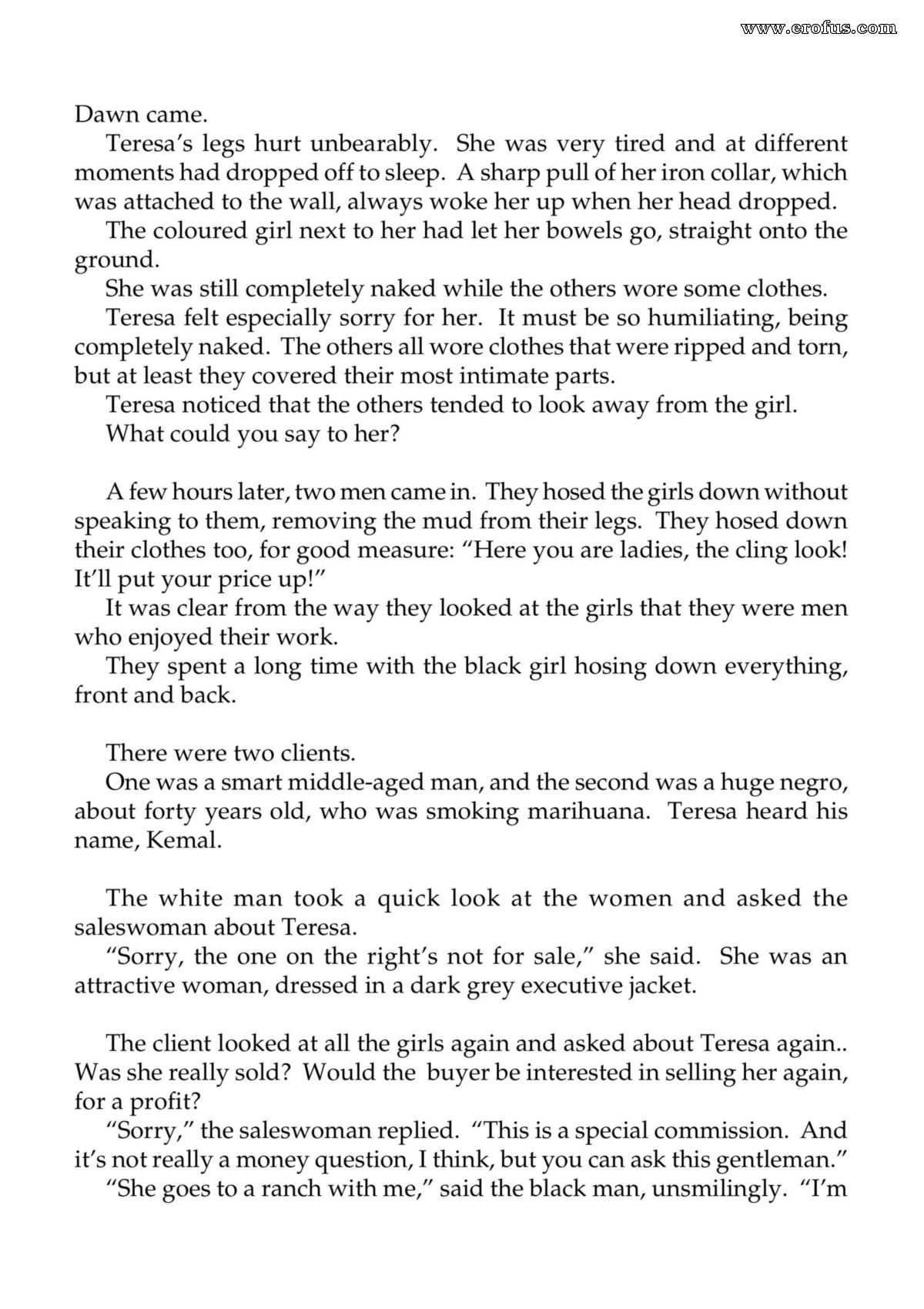 Dawn came.

Teresa's legs hurt unbearably. She was very tired and at different moments had dropped off to sleep. A sharp pull of her iron collar, which was attached to the wall, always woke her up when her head dropped.

The coloured girl next to her had let her bowels go, straight onto the ground.

She was still completely naked while the others wore some clothes.

Teresa felt especially sorry for her. It must be so humiliating, being completely naked. The others all wore clothes that were ripped and torn, but at least they covered their most intimate parts.

Teresa noticed that the others tended to look away from the girl.

What could you say to her?

A few hours later, two men came in. They hosed the girls down without speaking to them, removing the mud from their legs. They hosed down their clothes too, for good measure: "Here you are ladies, the cling look! It'll put your price up!"

It was clear from the way they looked at the girls that they were men who enjoyed their work.

They spent a long time with the black girl hosing down everything, front and back.

There were two clients.

One was a smart middle-aged man, and the second was a huge negro, about forty years old, who was smoking marihuana. Teresa heard his name, Kemal.

The white man took a quick look at the women and asked the saleswoman about Teresa.

"Sorry, the one on the right's not for sale," she said. She was an attractive woman, dressed in a dark grey executive jacket.

The client looked at all the girls again and asked about Teresa again.. Was she really sold? Would the buyer be interested in selling her again, for a profit?

"Sorry," the saleswoman replied. "This is a special commission. And it's not really a money question, I think, but you can ask this gentleman."

"She goes to a ranch with me," said the black man, unsmilingly. "I'm

www.erofus.com